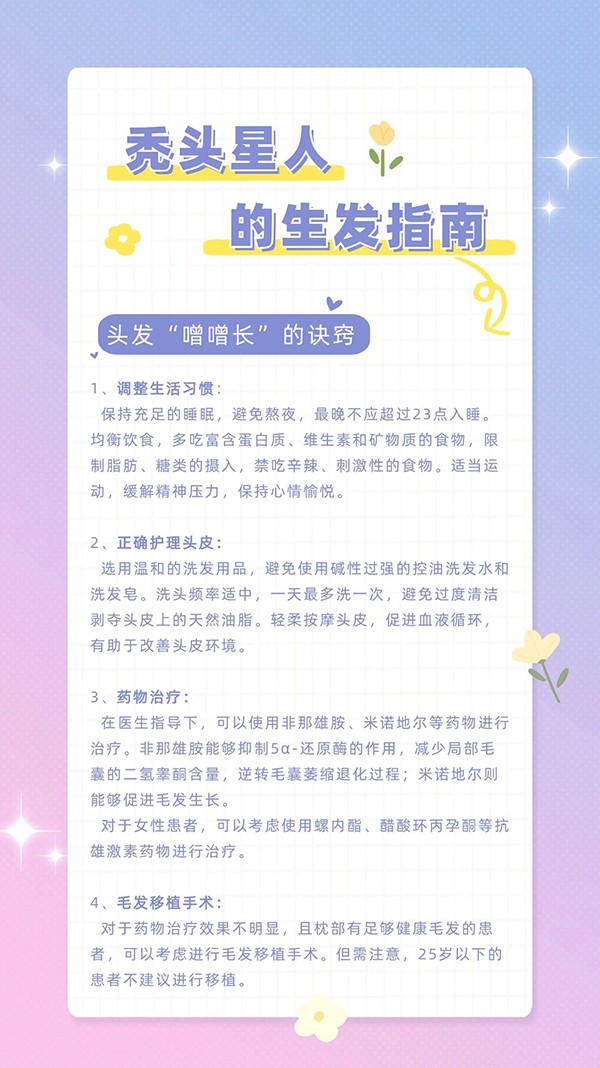 秃头星人

的生发指南

头发“噌噌长”的诀窍

1、调整生活习惯：
保持充足的睡眠，避免熬夜，最晚不应超过23点入睡。均衡饮食，多吃富含蛋白质、维生素和矿物质的食物，限制脂肪、糖类的摄入，禁吃辛辣、刺激性的食物。适当运动，缓解精神压力，保持心情愉悦。

2、正确护理头皮：
选用温和的洗发用品，避免使用碱性过强的控油洗发水和洗发皂。洗头频率适中，一天最多洗一次，避免过度清洁剥夺头皮上的天然油脂。轻柔按摩头皮，促进血液循环，有助于改善头皮环境。

3、药物治疗：
在医生指导下，可以使用非那雄胺、米诺地尔等药物进行治疗。非那雄胺能够抑制5α-还原酶的作用，减少局部毛囊的二氢睾酮含量，逆转毛囊萎缩退化过程；米诺地尔则能够促进毛发生长。
对于女性患者，可以考虑使用螺内酯、醋酸环丙孕酮等抗雄激素药物进行治疗。

4、毛发移植手术：
对于药物治疗效果不明显，且枕部有足够健康毛发的患者，可以考虑进行毛发移植手术。但需注意，25岁以下的患者不建议进行移植。